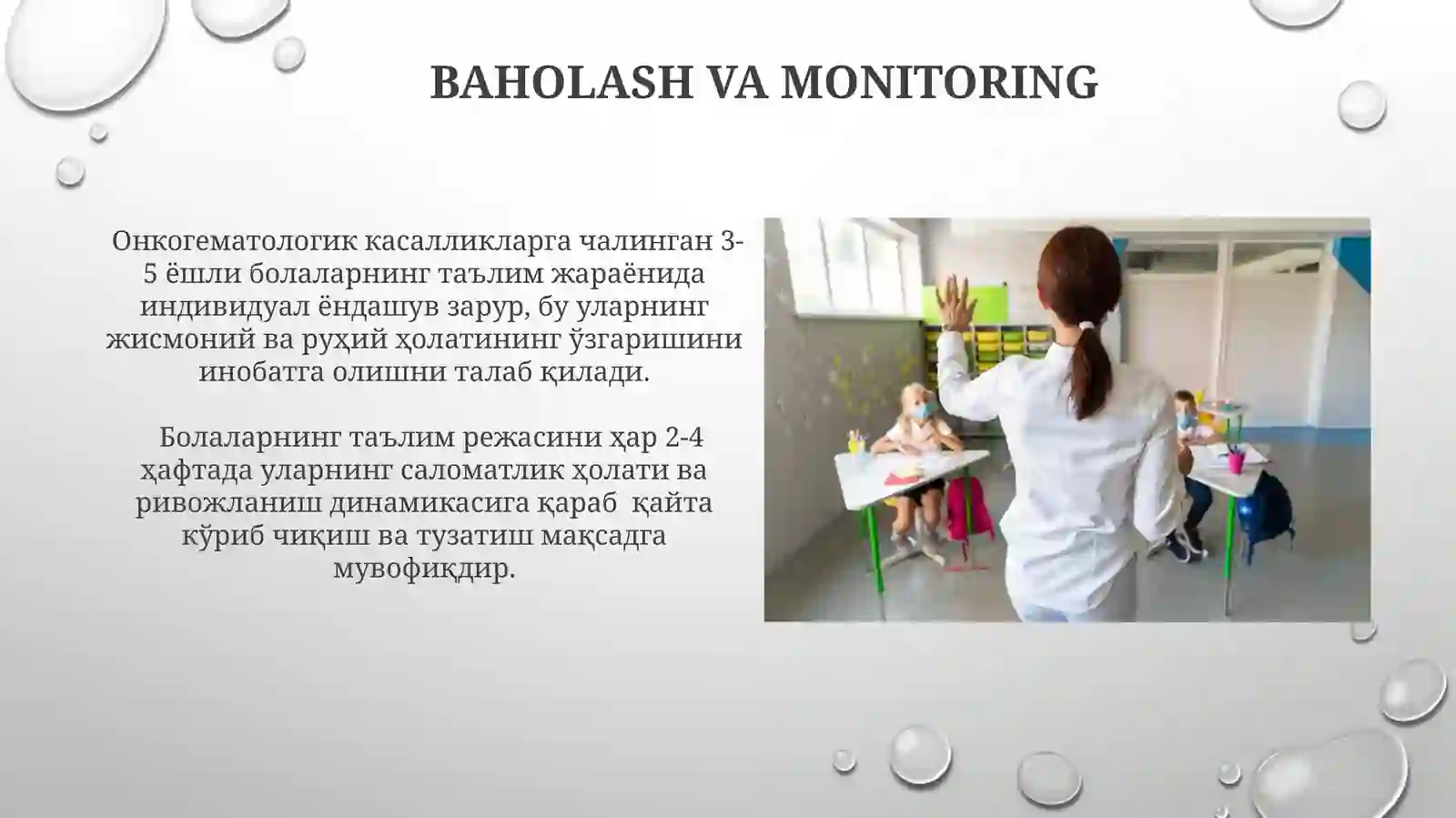 BAHOLASH VA MONITORING

Онкогематологик касалликларга чалинган 3-5 ёшли болаларнинг таълим жараёнида индивидуал ёндашув зарур, бу уларнинг жисмоний ва руҳий ҳолатининг ўзгаришини инобатга олишни талаб қилади.

Болаларнинг таълим режасини ҳар 2-4 ҳафтада уларнинг саломатлик ҳолати ва ривожланиш динамикасига қараб қайта кўриб чиқиш ва тузатиш мақсадга мувофиқдир.